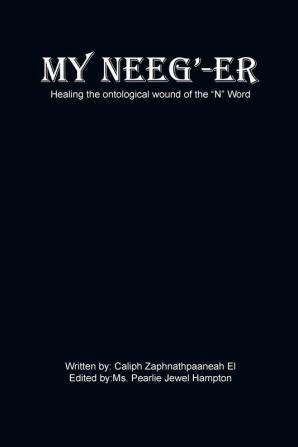 MY NEEG'-ER

Healing the ontological wound of the "N" Word

Written by: Caliph Zaphnathpaaneah El
Edited by:Ms. Pearlie Jewel Hampton